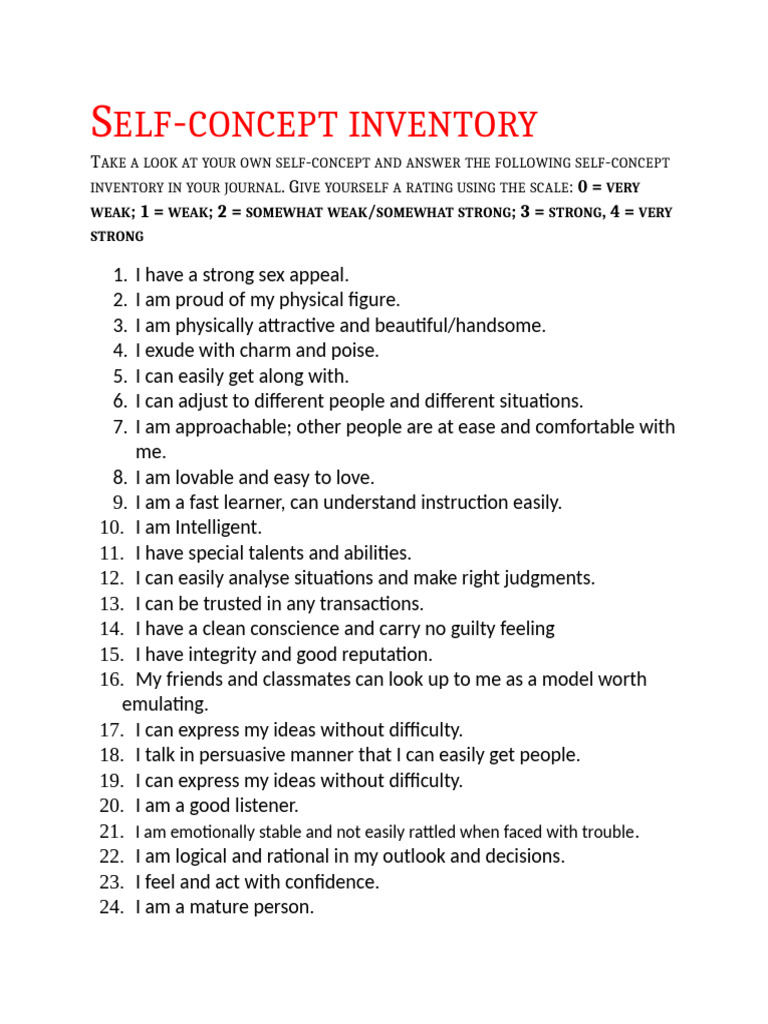 Self-concept inventory

Take a look at your own self-concept and answer the following self-concept inventory in your journal. Give yourself a rating using the scale: 0 = very weak; 1 = weak; 2 = somewhat weak/somewhat strong; 3 = strong, 4 = very strong

1. I have a strong sex appeal.
2. I am proud of my physical figure.
3. I am physically attractive and beautiful/handsome.
4. I exude with charm and poise.
5. I can easily get along with.
6. I can adjust to different people and different situations.
7. I am approachable; other people are at ease and comfortable with me.
8. I am lovable and easy to love.
9. I am a fast learner, can understand instruction easily.
10. I am Intelligent.
11. I have special talents and abilities.
12. I can easily analyse situations and make right judgments.
13. I can be trusted in any transactions.
14. I have a clean conscience and carry no guilty feeling
15. I have integrity and good reputation.
16. My friends and classmates can look up to me as a model worth emulating.
17. I can express my ideas without difficulty.
18. I talk in persuasive manner that I can easily get people.
19. I can express my ideas without difficulty.
20. I am a good listener.
21. I am emotionally stable and not easily rattled when faced with trouble.
22. I am logical and rational in my outlook and decisions.
23. I feel and act with confidence.
24. I am a mature person.